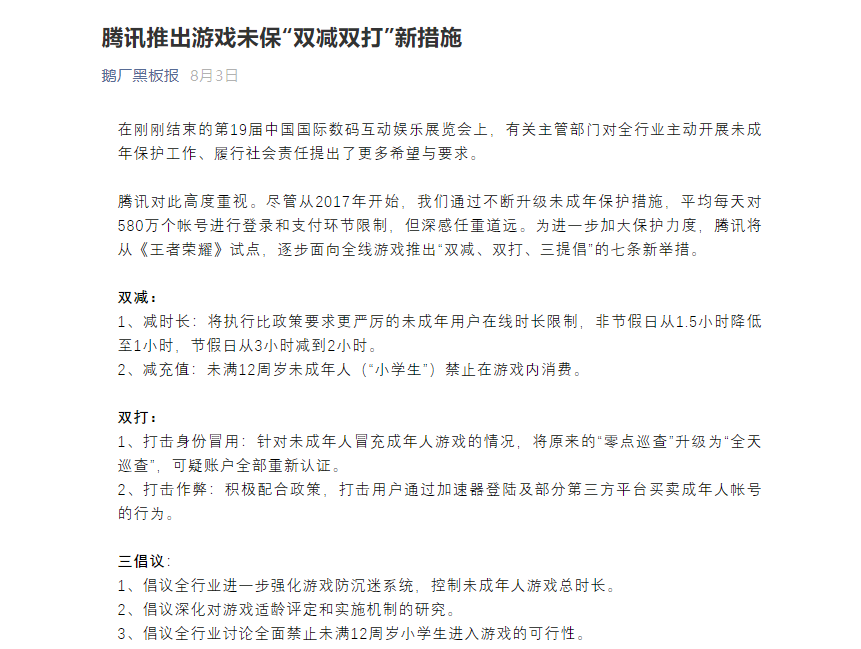 腾讯推出游戏未保“双减双打”新措施

鹅厂黑板报 8月3日

在刚刚结束的第19届中国国际数码互动娱乐展览会上，有关主管部门对全行业主动开展未成年保护工作、履行社会责任提出了更多希望与要求。

腾讯对此高度重视。尽管从2017年开始，我们通过不断升级未成年保护措施，平均每天对580万个帐号进行登录和支付环节限制，但深感任重道远。为进一步加大保护力度，腾讯将从《王者荣耀》试点，逐步面向全线游戏推出“双减、双打、三提倡”的七条新举措。

双减：
1、减时长：将执行比政策要求更严厉的未成年用户在线时长限制，非节假日从1.5小时降低至1小时，节假日从3小时减到2小时。
2、减充值：未满12周岁未成年人（“小学生”）禁止在游戏内消费。

双打：
1、打击身份冒用：针对未成年人冒充成年人游戏的情况，将原来的“零点巡查”升级为“全天巡查”，可疑账户全部重新认证。
2、打击作弊：积极配合政策，打击用户通过加速器登陆及部分第三方平台买卖成年人帐号的行为。

三倡议：
1、倡议全行业进一步强化游戏防沉迷系统，控制未成年人游戏总时长。
2、倡议深化对游戏适龄评定和实施机制的研究。
3、倡议全行业讨论全面禁止未满12周岁小学生进入游戏的可行性。